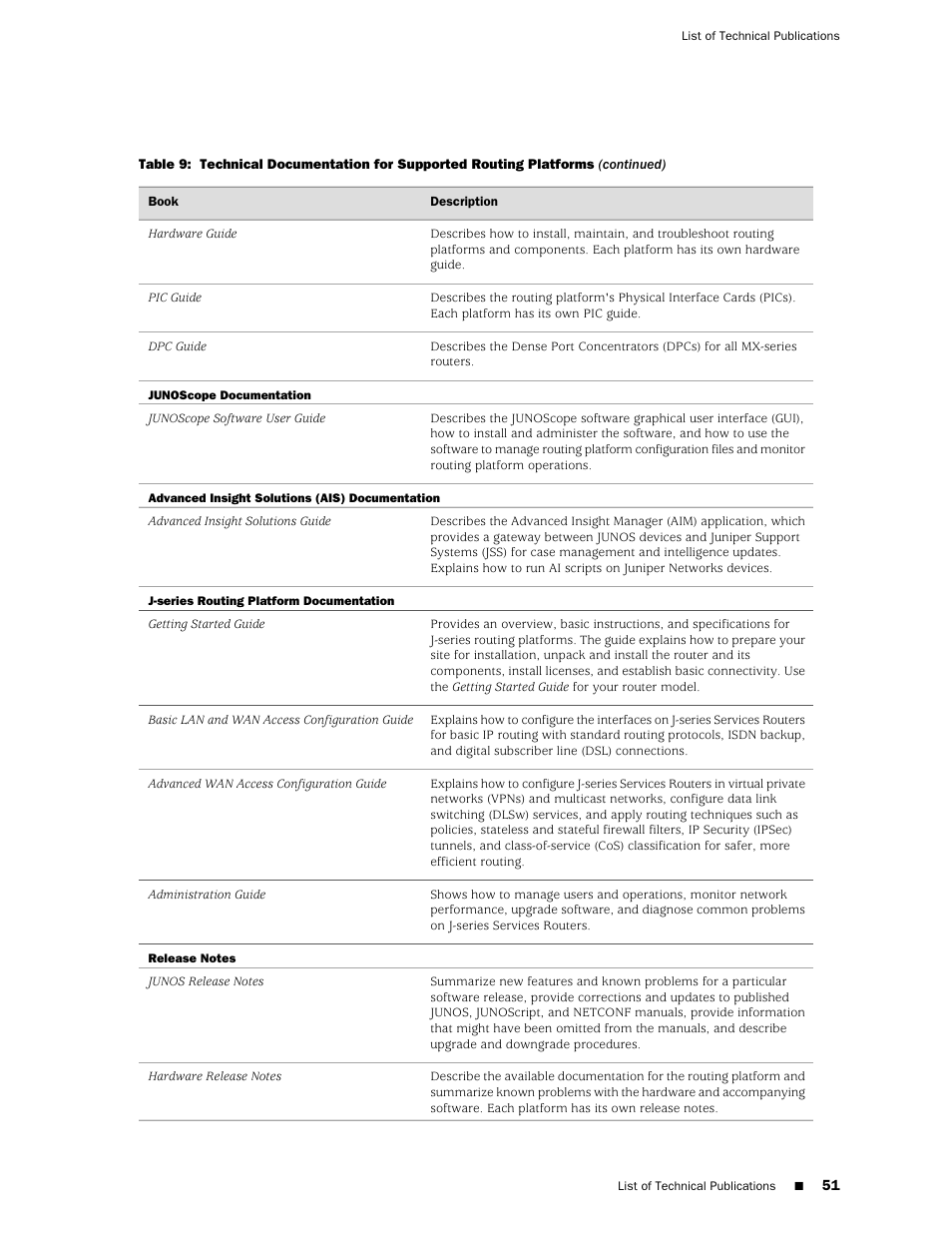 List of Technical Publications

Table 9: Technical Documentation for Supported Routing Platforms (continued)

| Book | Description |
|---|---|
| Hardware Guide | Describes how to install, maintain, and troubleshoot routing platforms and components. Each platform has its own hardware guide. |
| PIC Guide | Describes the routing platform's Physical Interface Cards (PICs). Each platform has its own PIC guide. |
| DPC Guide | Describes the Dense Port Concentrators (DPCs) for all MX-series routers. |
| JUNOScope Documentation | |
| JUNOScope Software User Guide | Describes the JUNOScope software graphical user interface (GUI), how to install and administer the software, and how to use the software to manage routing platform configuration files and monitor routing platform operations. |
| Advanced Insight Solutions (AIS) Documentation | |
| Advanced Insight Solutions Guide | Describes the Advanced Insight Manager (AIM) application, which provides a gateway between JUNOS devices and Juniper Support Systems (JSS) for case management and intelligence updates. Explains how to run AI scripts on Juniper Networks devices. |
| J-series Routing Platform Documentation | |
| Getting Started Guide | Provides an overview, basic instructions, and specifications for J-series routing platforms. The guide explains how to prepare your site for installation, unpack and install the router and its components, install licenses, and establish basic connectivity. Use the Getting Started Guide for your router model. |
| Basic LAN and WAN Access Configuration Guide | Explains how to configure the interfaces on J-series Services Routers for basic IP routing with standard routing protocols, ISDN backup, and digital subscriber line (DSL) connections. |
| Advanced WAN Access Configuration Guide | Explains how to configure J-series Services Routers in virtual private networks (VPNs) and multicast networks, configure data link switching (DLSw) services, and apply routing techniques such as policies, stateless and stateful firewall filters, IP Security (IPSec) tunnels, and class-of-service (CoS) classification for safer, more efficient routing. |
| Administration Guide | Shows how to manage users and operations, monitor network performance, upgrade software, and diagnose common problems on J-series Services Routers. |
| Release Notes | |
| JUNOS Release Notes | Summarize new features and known problems for a particular software release, provide corrections and updates to published JUNOS, JUNOScript, and NETCONF manuals, provide information that might have been omitted from the manuals, and describe upgrade and downgrade procedures. |
| Hardware Release Notes | Describe the available documentation for the routing platform and summarize known problems with the hardware and accompanying software. Each platform has its own release notes. |

List of Technical Publications ■ 51